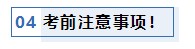 04 考前注意事项！